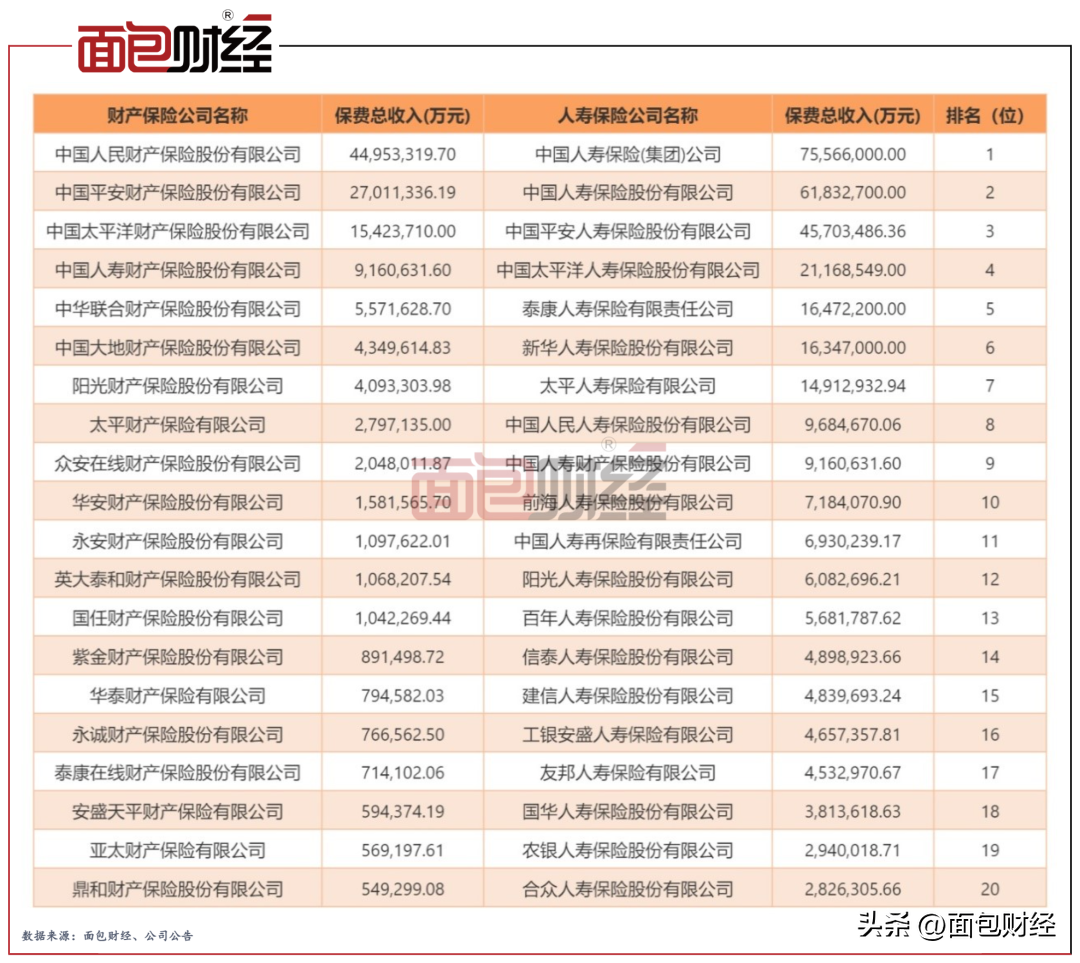 面包财经®

| 财产保险公司名称 | 保费总收入(万元) | 人寿保险公司名称 | 保费总收入(万元) | 排名（位） |
|---|---|---|---|---|
| 中国人民财产保险股份有限公司 | 44,953,319.70 | 中国人寿保险(集团)公司 | 75,566,000.00 | 1 |
| 中国平安财产保险股份有限公司 | 27,011,336.19 | 中国人寿保险股份有限公司 | 61,832,700.00 | 2 |
| 中国太平洋财产保险股份有限公司 | 15,423,710.00 | 中国平安人寿保险股份有限公司 | 45,703,486.36 | 3 |
| 中国人寿财产保险股份有限公司 | 9,160,631.60 | 中国太平洋人寿保险股份有限公司 | 21,168,549.00 | 4 |
| 中华联合财产保险股份有限公司 | 5,571,628.70 | 泰康人寿保险有限责任公司 | 16,472,200.00 | 5 |
| 中国大地财产保险股份有限公司 | 4,349,614.83 | 新华人寿保险股份有限公司 | 16,347,000.00 | 6 |
| 阳光财产保险股份有限公司 | 4,093,303.98 | 太平人寿保险有限公司 | 14,912,932.94 | 7 |
| 太平财产保险有限公司 | 2,797,135.00 | 中国人民人寿保险股份有限公司 | 9,684,670.06 | 8 |
| 众安在线财产保险股份有限公司 | 2,048,011.87 | 中国人寿财产保险股份有限公司 | 9,160,631.60 | 9 |
| 华安财产保险股份有限公司 | 1,581,565.70 | 前海人寿保险股份有限公司 | 7,184,070.90 | 10 |
| 永安财产保险股份有限公司 | 1,097,622.01 | 中国人寿再保险有限责任公司 | 6,930,239.17 | 11 |
| 英大泰和财产保险股份有限公司 | 1,068,207.54 | 阳光人寿保险股份有限公司 | 6,082,696.21 | 12 |
| 国任财产保险股份有限公司 | 1,042,269.44 | 百年人寿保险股份有限公司 | 5,681,787.62 | 13 |
| 紫金财产保险股份有限公司 | 891,498.72 | 信泰人寿保险股份有限公司 | 4,898,923.66 | 14 |
| 华泰财产保险有限公司 | 794,582.03 | 建信人寿保险股份有限公司 | 4,839,693.24 | 15 |
| 永诚财产保险股份有限公司 | 766,562.50 | 工银安盛人寿保险有限公司 | 4,657,357.81 | 16 |
| 泰康在线财产保险股份有限公司 | 714,102.06 | 友邦人寿保险有限公司 | 4,532,970.67 | 17 |
| 安盛天平财产保险有限公司 | 594,374.19 | 国华人寿保险股份有限公司 | 3,813,618.63 | 18 |
| 亚太财产保险有限公司 | 569,197.61 | 农银人寿保险股份有限公司 | 2,940,018.71 | 19 |
| 鼎和财产保险股份有限公司 | 549,299.08 | 合众人寿保险股份有限公司 | 2,826,305.66 | 20 |

面包财经®

数据来源：面包财经、公司公告

头条 @面包财经